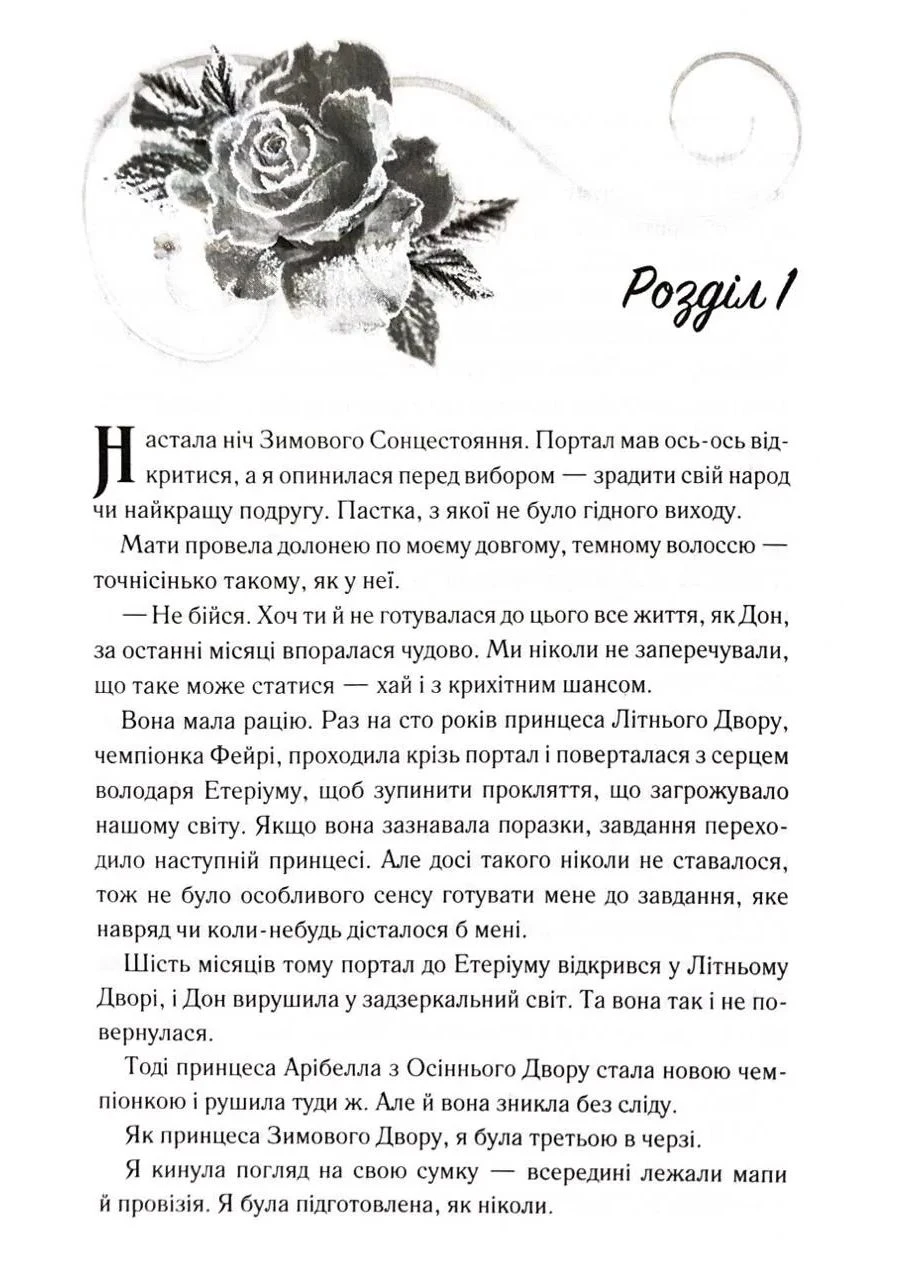 Розділ 1

Настала ніч Зимового Сонцестояння. Портал мав ось-ось відкритися, а я опинилася перед вибором — зрадити свій народ чи найкращу подругу. Пастка, з якої не було гідного виходу.

Мати провела долонею по моєму довгому, темному волоссю — точнісінько такому, як у неї.

— Не бійся. Хоч ти й не готувалася до цього все життя, як Дон, за останні місяці впоралася чудово. Ми ніколи не заперечували, що таке може статися — хай і з крихітним шансом.

Вона мала рацію. Раз на сто років принцеса Літнього Двору, чемпіонка Фейрі, проходила крізь портал і поверталася з серцем володаря Етеріуму, щоб зупинити прокляття, що загрожувало нашому світу. Якщо вона зазнавала поразки, завдання переходило наступній принцесі. Але досі такого ніколи не ставалося, тож не було особливого сенсу готувати мене до завдання, яке навряд чи коли-небудь дісталося б мені.

Шість місяців тому портал до Етеріуму відкрився у Літньому Дворі, і Дон вирушила у задзеркальний світ. Та вона так і не повернулася.

Тоді принцеса Арібелла з Осіннього Двору стала новою чемпіонкою і рушила туди ж. Але й вона зникла без сліду.

Як принцеса Зимового Двору, я була третьою в черзі.

Я кинула погляд на свою сумку — всередині лежали мапи й провізія. Я була підготовлена, як ніколи.